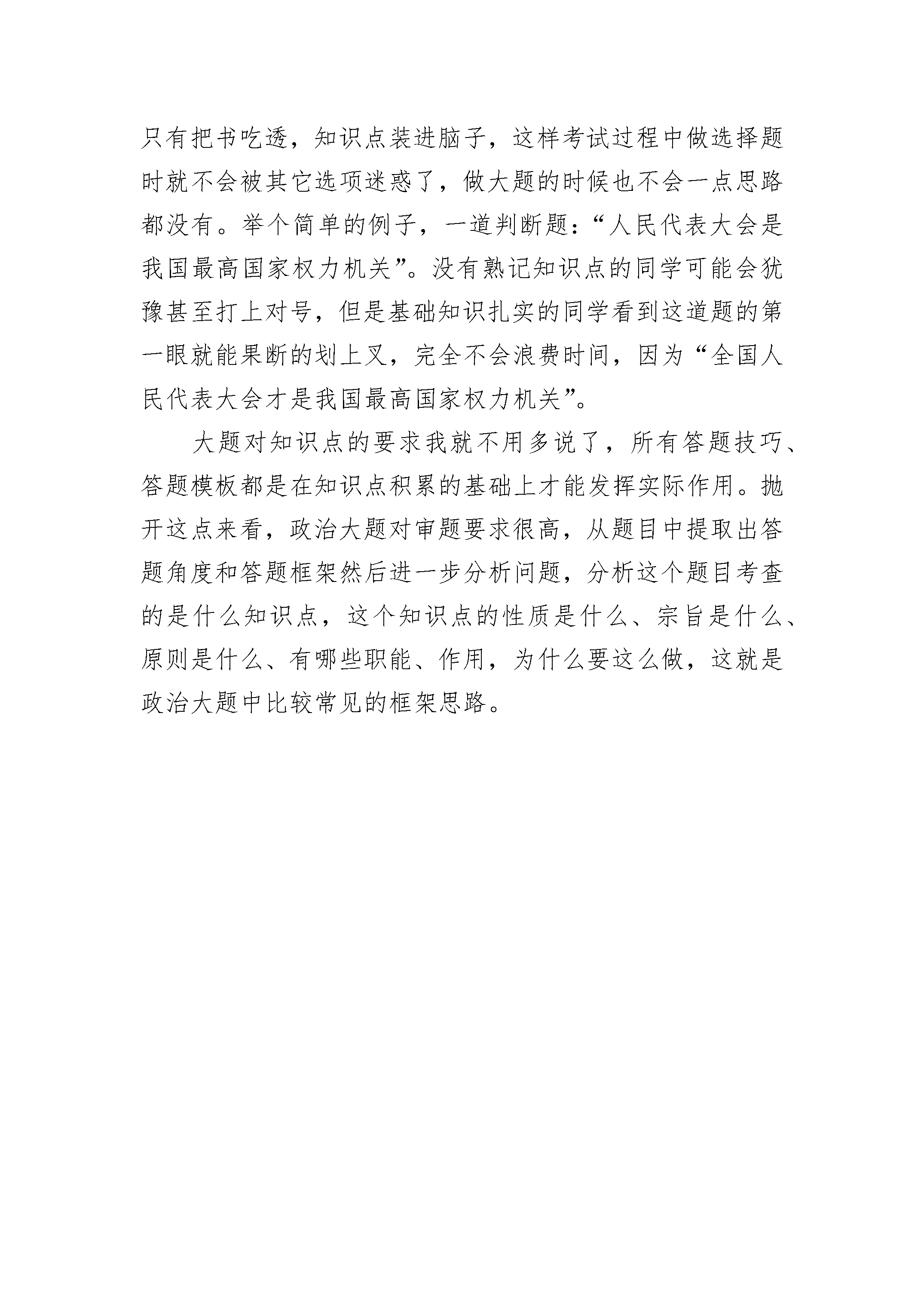 只有把书吃透，知识点装进脑子，这样考试过程中做选择题时就不会被其它选项迷惑了，做大题的时候也不会一点思路都没有。举个简单的例子，一道判断题：“人民代表大会是我国最高国家权力机关”。没有熟记知识点的同学可能会犹豫甚至打上对号，但是基础知识扎实的同学看到这道题的第一眼就能果断的划上叉，完全不会浪费时间，因为“全国人民代表大会才是我国最高国家权力机关”。

大题对知识点的要求我就不用多说了，所有答题技巧、答题模板都是在知识点积累的基础上才能发挥实际作用。抛开这点来看，政治大题对审题要求很高，从题目中提取出答题角度和答题框架然后进一步分析问题，分析这个题目考查的是什么知识点，这个知识点的性质是什么、宗旨是什么、原则是什么、有哪些职能、作用，为什么要这么做，这就是政治大题中比较常见的框架思路。